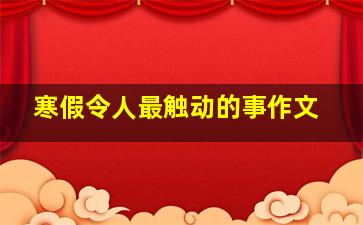 寒假令人最触动的事作文